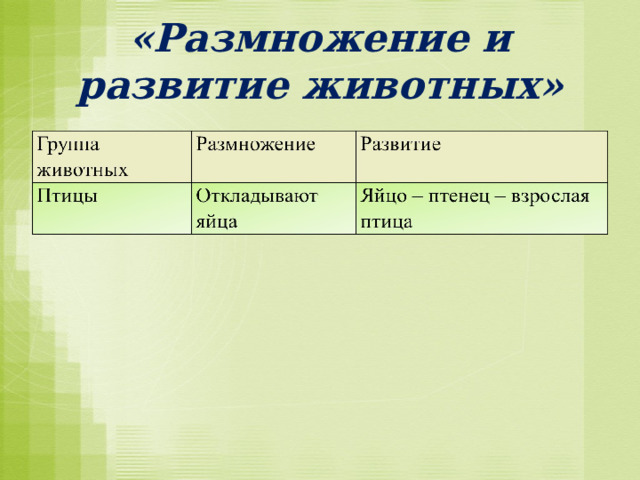 «Размножение и развитие животных»

| Группа животных | Размножение | Развитие |
|---|---|---|
| Птицы | Откладывают яйца | Яйцо – птенец – взрослая птица |